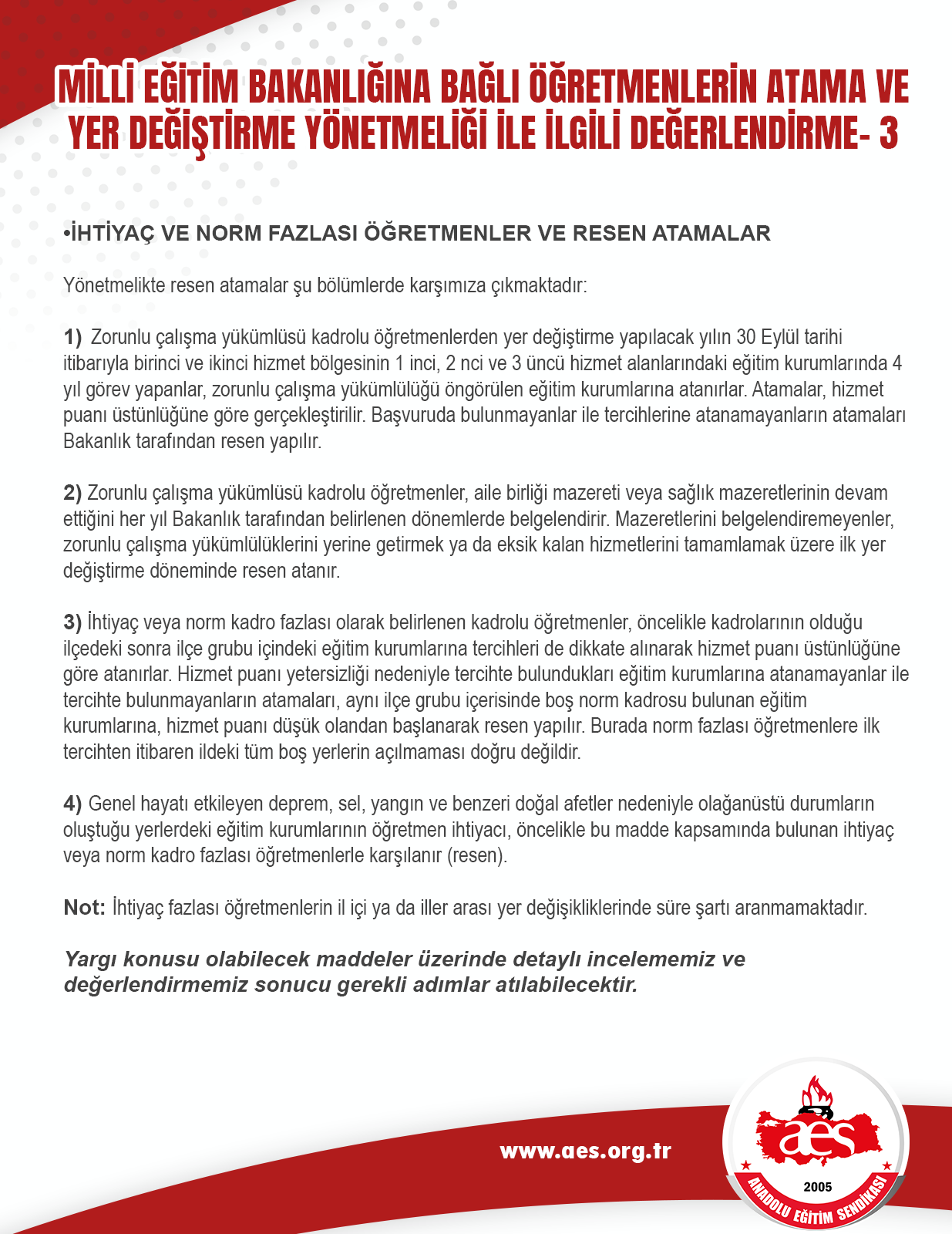 MİLLİ EĞİTİM BAKANLIĞINA BAĞLI ÖĞRETMENLERİN ATAMA VE YER DEĞİŞTİRME YÖNETMELİĞİ İLE İLGİLİ DEĞERLENDİRME- 3

•İHTİYAÇ VE NORM FAZLASI ÖĞRETMENLER VE RESEN ATAMALAR

Yönetmelikte resen atamalar şu bölümlerde karşımıza çıkmaktadır:

1) Zorunlu çalışma yükümlüsü kadrolu öğretmenlerden yer değiştirme yapılacak yılın 30 Eylül tarihi itibarıyla birinci ve ikinci hizmet bölgesinin 1 inci, 2 nci ve 3 üncü hizmet alanlarındaki eğitim kurumlarında 4 yıl görev yapanlar, zorunlu çalışma yükümlülüğü öngörülen eğitim kurumlarına atanırlar. Atamalar, hizmet puanı üstünlüğüne göre gerçekleştirilir. Başvuruda bulunmayanlar ile tercihlerine atanamayanların atamaları Bakanlık tarafından resen yapılır.

2) Zorunlu çalışma yükümlüsü kadrolu öğretmenler, aile birliği mazereti veya sağlık mazeretlerinin devam ettiğini her yıl Bakanlık tarafından belirlenen dönemlerde belgelendirir. Mazeretlerini belgelendiremeyenler, zorunlu çalışma yükümlülüklerini yerine getirmek ya da eksik kalan hizmetlerini tamamlamak üzere ilk yer değiştirme döneminde resen atanır.

3) İhtiyaç veya norm kadro fazlası olarak belirlenen kadrolu öğretmenler, öncelikle kadrolarının olduğu ilçedeki sonra ilçe grubu içindeki eğitim kurumlarına tercihleri de dikkate alınarak hizmet puanı üstünlüğüne göre atanırlar. Hizmet puanı yetersizliği nedeniyle tercihte bulundukları eğitim kurumlarına atanamayanlar ile tercihte bulunmayanların atamaları, aynı ilçe grubu içerisinde boş norm kadrosu bulunan eğitim kurumlarına, hizmet puanı düşük olandan başlanarak resen yapılır. Burada norm fazlası öğretmenlere ilk tercihten itibaren ildeki tüm boş yerlerin açılmaması doğru değildir.

4) Genel hayatı etkileyen deprem, sel, yangın ve benzeri doğal afetler nedeniyle olağanüstü durumların oluştuğu yerlerdeki eğitim kurumlarının öğretmen ihtiyacı, öncelikle bu madde kapsamında bulunan ihtiyaç veya norm kadro fazlası öğretmenlerle karşılanır (resen).

Not: İhtiyaç fazlası öğretmenlerin il içi ya da iller arası yer değişikliklerinde süre şartı aranmamaktadır.

Yargı konusu olabilecek maddeler üzerinde detaylı incelememiz ve değerlendirmemiz sonucu gerekli adımlar atılabilecektir.

www.aes.org.tr

aes
2005
ANADOLU EĞİTİM SENDİKASI